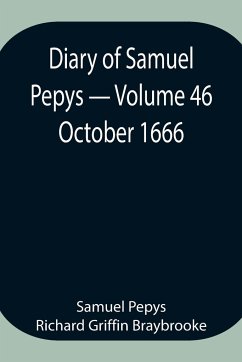 Diary of Samuel Pepys — Volume 46 October 1666

Samuel Pepys
Richard Griffin Braybrooke